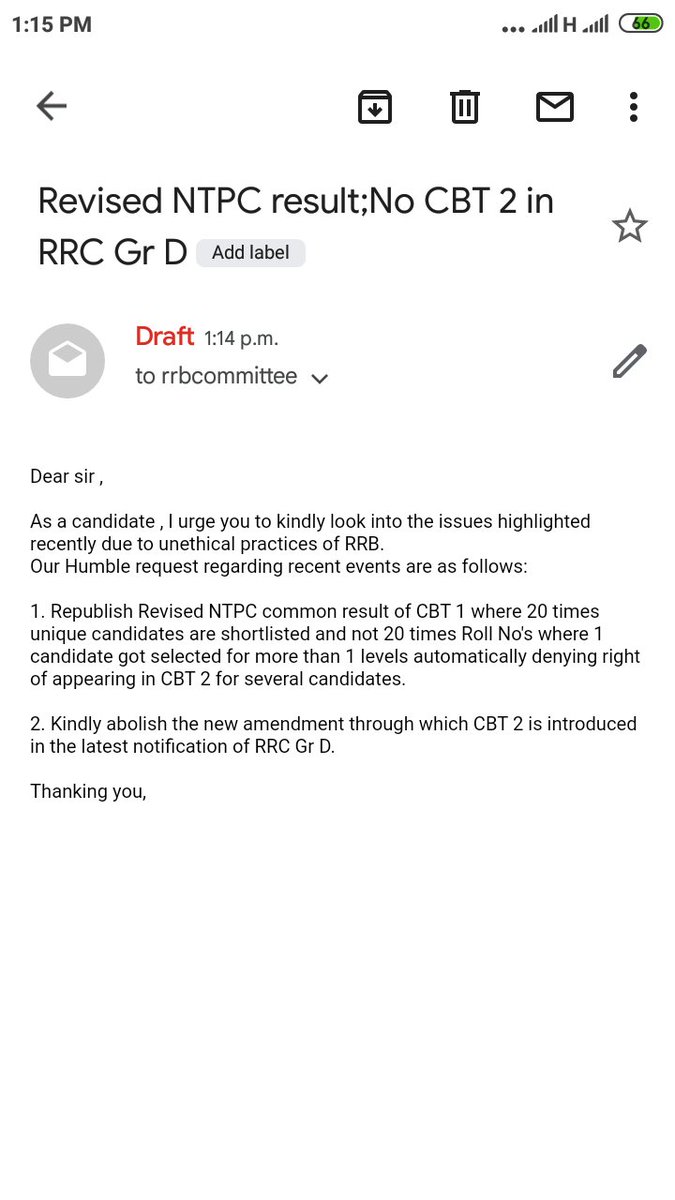 1:15 PM

H 66

Revised NTPC result;No CBT 2 in RRC Gr D Add label

Draft 1:14 p.m.
to rrbcommittee

Dear sir ,

As a candidate , I urge you to kindly look into the issues highlighted recently due to unethical practices of RRB.
Our Humble request regarding recent events are as follows:

1. Republish Revised NTPC common result of CBT 1 where 20 times unique candidates are shortlisted and not 20 times Roll No's where 1 candidate got selected for more than 1 levels automatically denying right of appearing in CBT 2 for several candidates.

2. Kindly abolish the new amendment through which CBT 2 is introduced in the latest notification of RRC Gr D.

Thanking you,